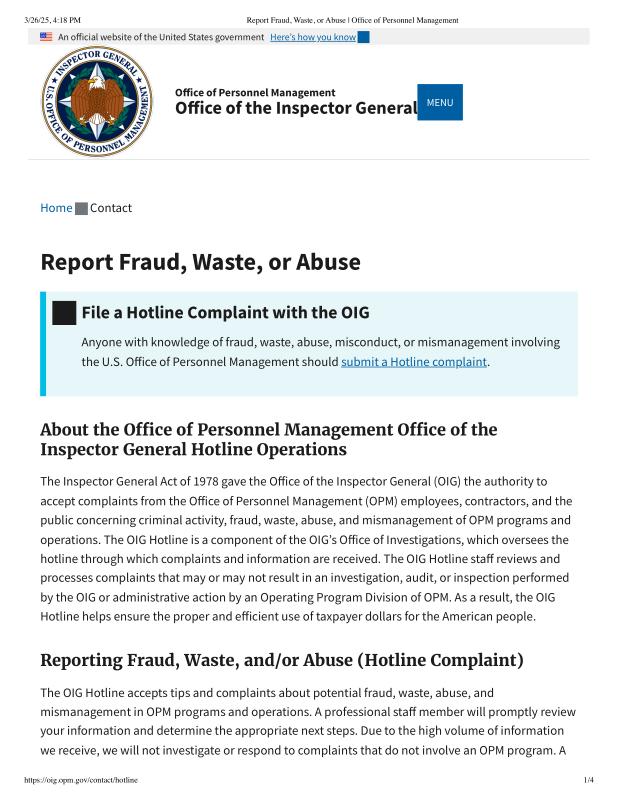 3/26/25, 4:18 PM Report Fraud, Waste, or Abuse | Office of Personnel Management

An official website of the United States government Here's how you know

INSPECTOR GENERAL U.S. OFFICE OF PERSONNEL MANAGEMENT

Office of Personnel Management
Office of the Inspector General

MENU

Home Contact

Report Fraud, Waste, or Abuse

File a Hotline Complaint with the OIG

Anyone with knowledge of fraud, waste, abuse, misconduct, or mismanagement involving the U.S. Office of Personnel Management should submit a Hotline complaint.

About the Office of Personnel Management Office of the Inspector General Hotline Operations

The Inspector General Act of 1978 gave the Office of the Inspector General (OIG) the authority to accept complaints from the Office of Personnel Management (OPM) employees, contractors, and the public concerning criminal activity, fraud, waste, abuse, and mismanagement of OPM programs and operations. The OIG Hotline is a component of the OIG's Office of Investigations, which oversees the hotline through which complaints and information are received. The OIG Hotline staff reviews and processes complaints that may or may not result in an investigation, audit, or inspection performed by the OIG or administrative action by an Operating Program Division of OPM. As a result, the OIG Hotline helps ensure the proper and efficient use of taxpayer dollars for the American people.

Reporting Fraud, Waste, and/or Abuse (Hotline Complaint)

The OIG Hotline accepts tips and complaints about potential fraud, waste, abuse, and mismanagement in OPM programs and operations. A professional staff member will promptly review your information and determine the appropriate next steps. Due to the high volume of information we receive, we will not investigate or respond to complaints that do not involve an OPM program. A

https://oig.opm.gov/contact/hotline 1/4